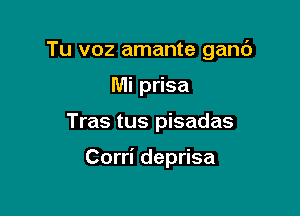 Tu voz amante ganó

Mi prisa

Tras tus pisadas

Corrí deprisa